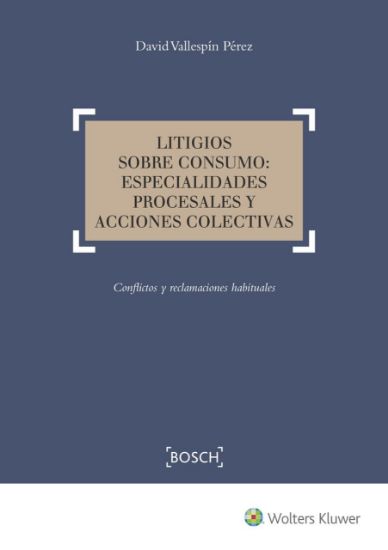 David Vallespín Pérez

LITIGIOS SOBRE CONSUMO: ESPECIALIDADES PROCESALES Y ACCIONES COLECTIVAS

Conflictos y reclamaciones habituales

BOSCH

Wolters Kluwer